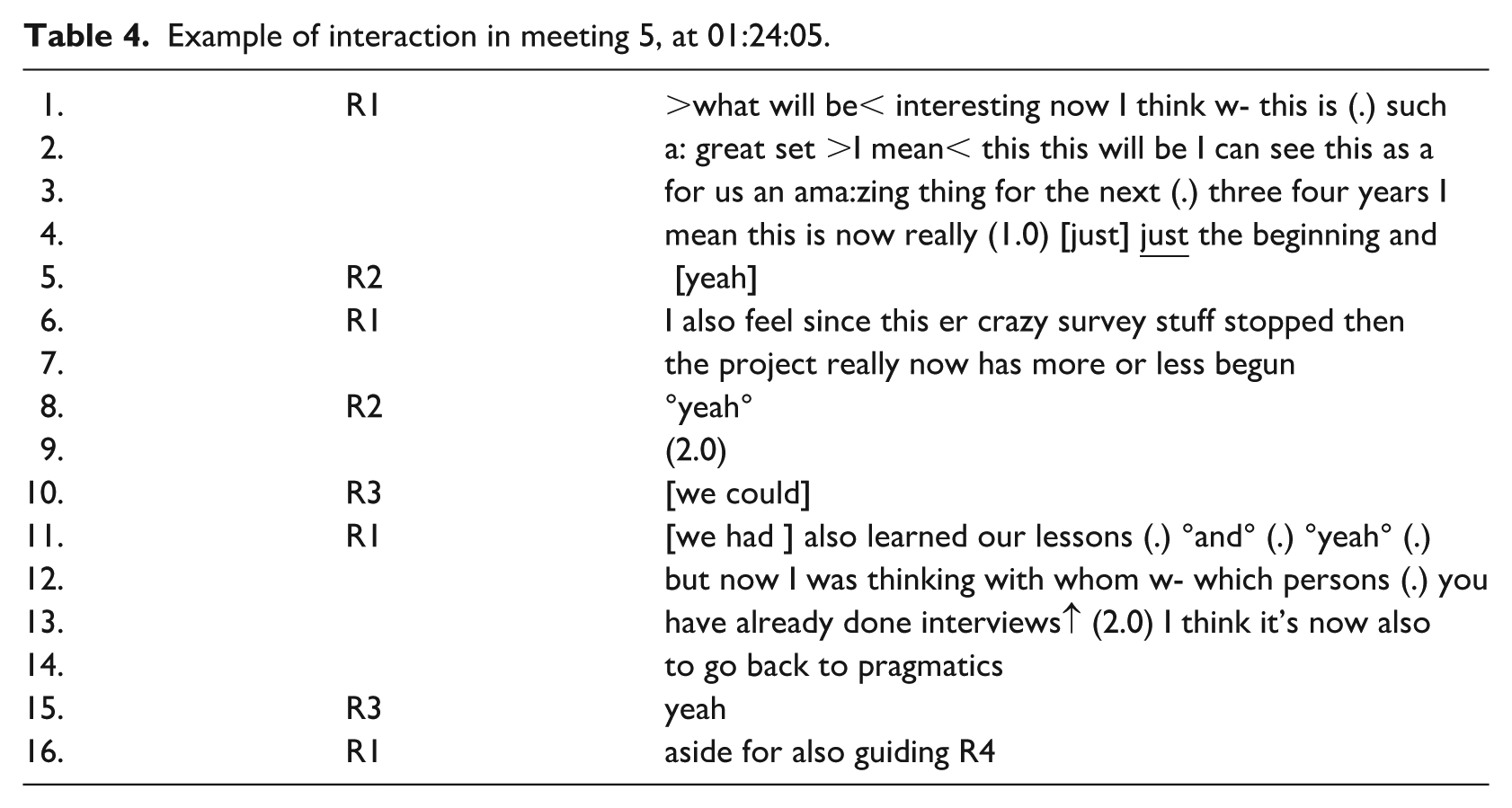 Table 4. Example of interaction in meeting 5, at 01:24:05.

| 1. | R1 | >what will be< interesting now I think w- this is (.) such |
|---|---|---|
| 2. | | a: great set >I mean< this this will be I can see this as a |
| 3. | | for us an ama:zing thing for the next (.) three four years I |
| 4. | | mean this is now really (1.0) [just] just the beginning and |
| 5. | R2 | [yeah] |
| 6. | R1 | I also feel since this er crazy survey stuff stopped then |
| 7. | | the project really now has more or less begun |
| 8. | R2 | °yeah° |
| 9. | | (2.0) |
| 10. | R3 | [we could] |
| 11. | R1 | [we had ] also learned our lessons (.) °and° (.) °yeah° (.) |
| 12. | | but now I was thinking with whom w- which persons (.) you |
| 13. | | have already done interviews↑ (2.0) I think it's now also |
| 14. | | to go back to pragmatics |
| 15. | R3 | yeah |
| 16. | R1 | aside for also guiding R4 |